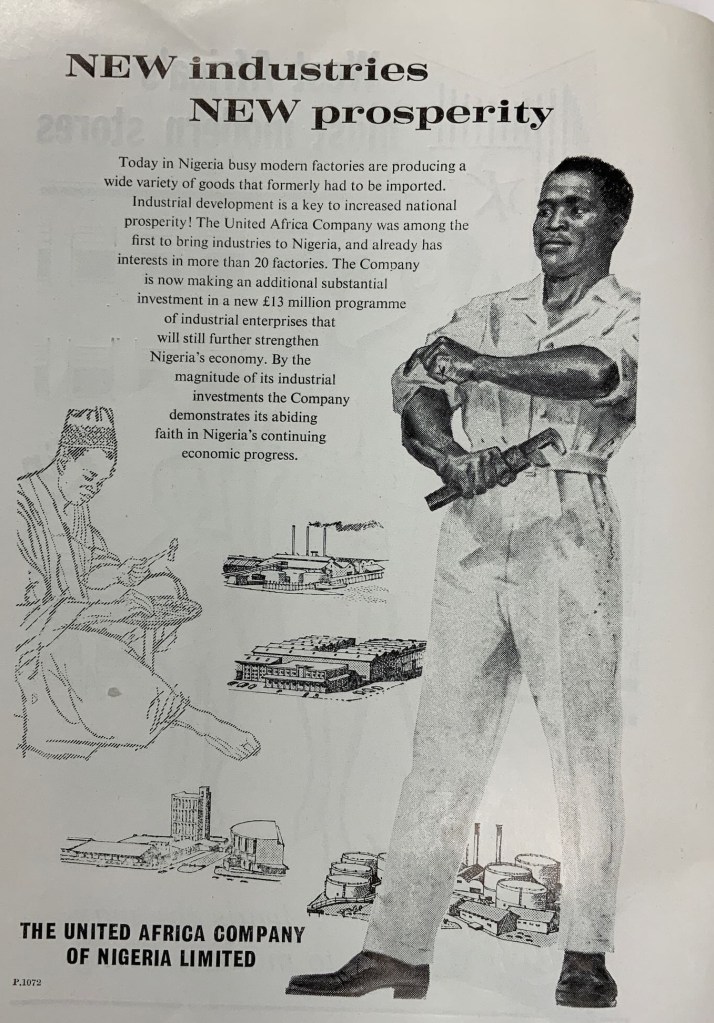 NEW industries
NEW prosperity

Today in Nigeria busy modern factories are producing a wide variety of goods that formerly had to be imported. Industrial development is a key to increased national prosperity! The United Africa Company was among the first to bring industries to Nigeria, and already has interests in more than 20 factories. The Company is now making an additional substantial investment in a new £13 million programme of industrial enterprises that will still further strengthen Nigeria's economy. By the magnitude of its industrial investments the Company demonstrates its abiding faith in Nigeria's continuing economic progress.

THE UNITED AFRICA COMPANY
OF NIGERIA LIMITED

P.1072